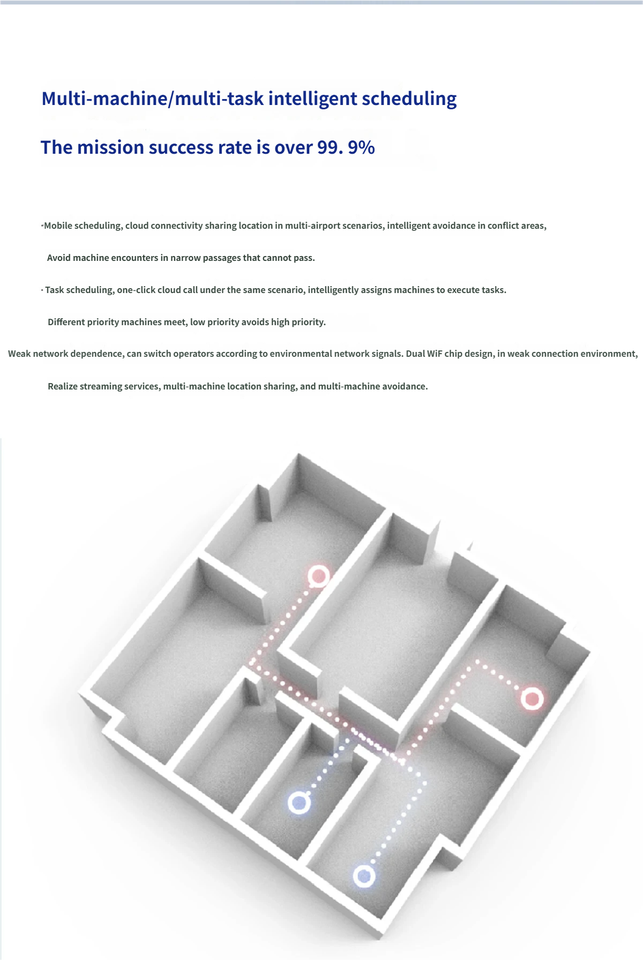 Multi-machine/multi-task intelligent scheduling

The mission success rate is over 99. 9%

·Mobile scheduling, cloud connectivity sharing location in multi-airport scenarios, intelligent avoidance in conflict areas,

Avoid machine encounters in narrow passages that cannot pass.

· Task scheduling, one-click cloud call under the same scenario, intelligently assigns machines to execute tasks.

Different priority machines meet, low priority avoids high priority.

Weak network dependence, can switch operators according to environmental network signals. Dual WiF chip design, in weak connection environment,

Realize streaming services, multi-machine location sharing, and multi-machine avoidance.